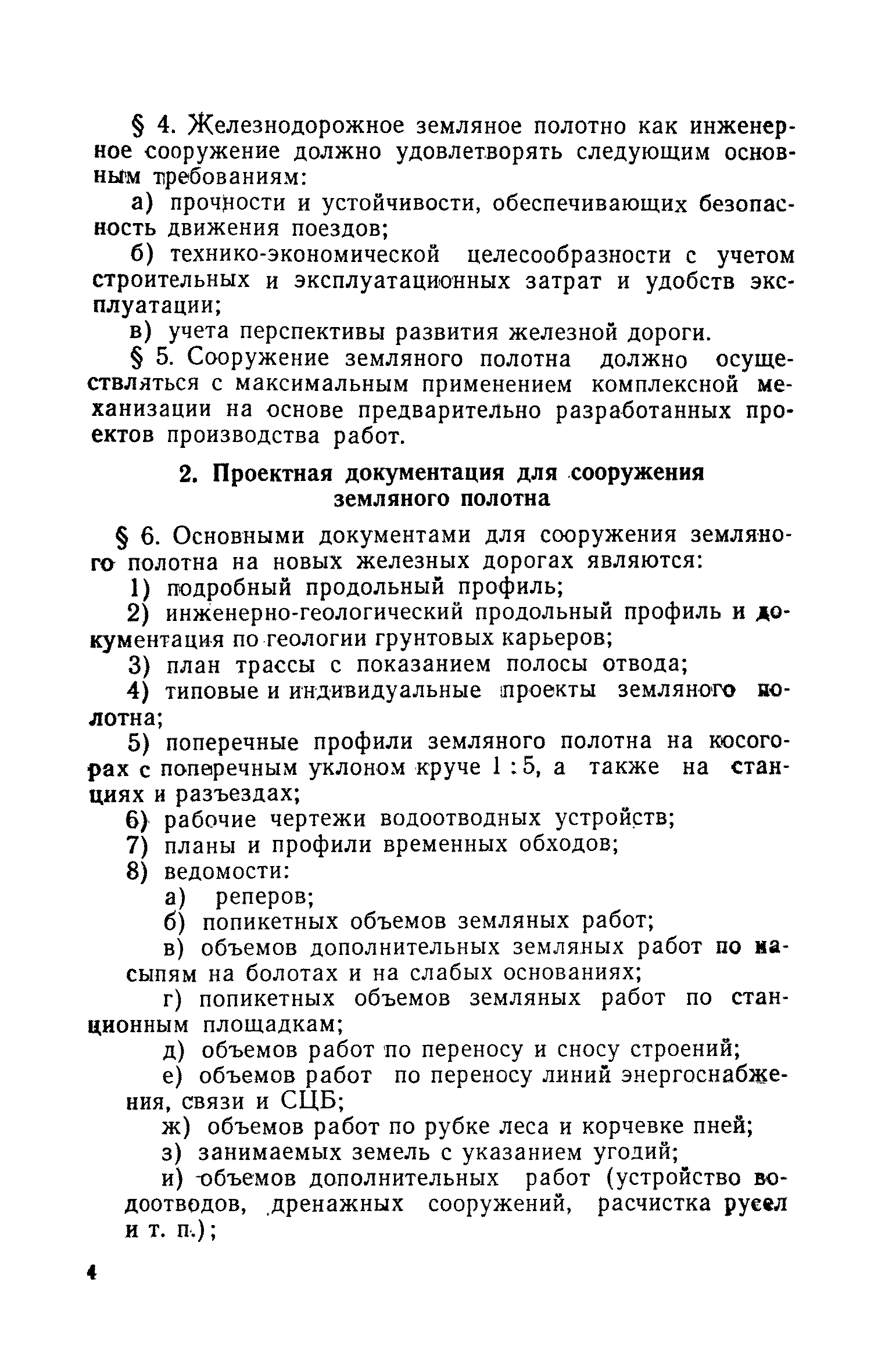 § 4. Железнодорожное земляное полотно как инженерное сооружение должно удовлетворять следующим основным требованиям:

а) прочности и устойчивости, обеспечивающих безопасность движения поездов;

б) технико-экономической целесообразности с учетом строительных и эксплуатационных затрат и удобств эксплуатации;

в) учета перспективы развития железной дороги.

§ 5. Сооружение земляного полотна должно осуществляться с максимальным применением комплексной механизации на основе предварительно разработанных проектов производства работ.

2. Проектная документация для сооружения земляного полотна

§ 6. Основными документами для сооружения земляного полотна на новых железных дорогах являются:

1) подробный продольный профиль;

2) инженерно-геологический продольный профиль и документация по геологии грунтовых карьеров;

3) план трассы с показанием полосы отвода;

4) типовые и индивидуальные проекты земляного полотна;

5) поперечные профили земляного полотна на косогорах с поперечным уклоном круче 1 : 5, а также на станциях и разъездах;

6) рабочие чертежи водоотводных устройств;

7) планы и профили временных обходов;

8) ведомости:

а) реперов;

б) попикетных объемов земляных работ;

в) объемов дополнительных земляных работ по насыпям на болотах и на слабых основаниях;

г) попикетных объемов земляных работ по станционным площадкам;

д) объемов работ по переносу и сносу строений;

е) объемов работ по переносу линий энергоснабжения, связи и СЦБ;

ж) объемов работ по рубке леса и корчевке пней;

з) занимаемых земель с указанием угодий;

и) объемов дополнительных работ (устройство водоотводов, дренажных сооружений, расчистка русел и т. п.);

4